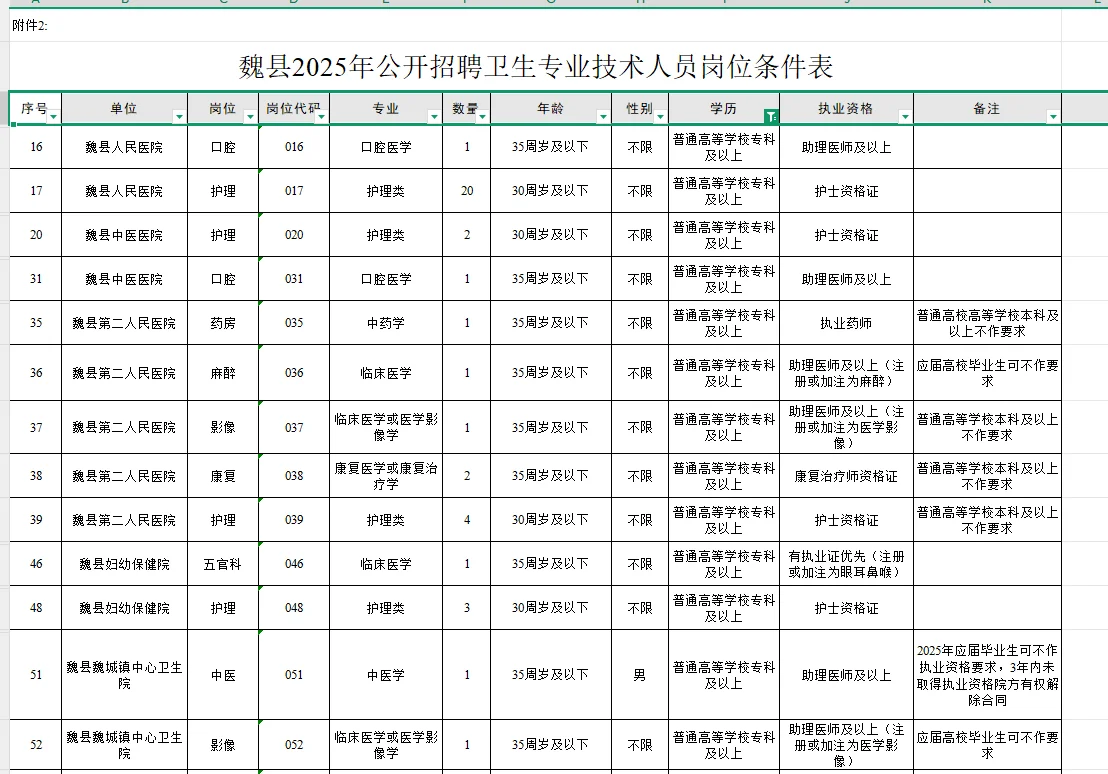 附件2:

魏县2025年公开招聘卫生专业技术人员岗位条件表

| 序号 | 单位 | 岗位 | 岗位代码 | 专业 | 数量 | 年龄 | 性别 | 学历 | 执业资格 | 备注 |
|---|---|---|---|---|---|---|---|---|---|---|
| 16 | 魏县人民医院 | 口腔 | 016 | 口腔医学 | 1 | 35周岁及以下 | 不限 | 普通高等学校专科及以上 | 助理医师及以上 | |
| 17 | 魏县人民医院 | 护理 | 017 | 护理类 | 20 | 30周岁及以下 | 不限 | 普通高等学校专科及以上 | 护士资格证 | |
| 20 | 魏县中医医院 | 护理 | 020 | 护理类 | 2 | 30周岁及以下 | 不限 | 普通高等学校专科及以上 | 护士资格证 | |
| 31 | 魏县中医医院 | 口腔 | 031 | 口腔医学 | 1 | 35周岁及以下 | 不限 | 普通高等学校专科及以上 | 助理医师及以上 | |
| 35 | 魏县第二人民医院 | 药房 | 035 | 中药学 | 1 | 35周岁及以下 | 不限 | 普通高等学校专科及以上 | 执业药师 | 普通高校高等学校本科及以上不作要求 |
| 36 | 魏县第二人民医院 | 麻醉 | 036 | 临床医学 | 1 | 35周岁及以下 | 不限 | 普通高等学校专科及以上 | 助理医师及以上（注册或加注为麻醉） | 应届高校毕业生可不作要求 |
| 37 | 魏县第二人民医院 | 影像 | 037 | 临床医学或医学影像学 | 1 | 35周岁及以下 | 不限 | 普通高等学校专科及以上 | 助理医师及以上（注册或加注为医学影像） | 普通高等学校本科及以上不作要求 |
| 38 | 魏县第二人民医院 | 康复 | 038 | 康复医学或康复治疗学 | 2 | 35周岁及以下 | 不限 | 普通高等学校专科及以上 | 康复治疗师资格证 | 普通高等学校本科及以上不作要求 |
| 39 | 魏县第二人民医院 | 护理 | 039 | 护理类 | 4 | 30周岁及以下 | 不限 | 普通高等学校专科及以上 | 护士资格证 | 普通高等学校本科及以上不作要求 |
| 46 | 魏县妇幼保健院 | 五官科 | 046 | 临床医学 | 1 | 35周岁及以下 | 不限 | 普通高等学校专科及以上 | 有执业证优先（注册或加注为眼耳鼻喉） | |
| 48 | 魏县妇幼保健院 | 护理 | 048 | 护理类 | 3 | 30周岁及以下 | 不限 | 普通高等学校专科及以上 | 护士资格证 | |
| 51 | 魏县魏城镇中心卫生院 | 中医 | 051 | 中医学 | 1 | 35周岁及以下 | 男 | 普通高等学校专科及以上 | 助理医师及以上 | 2025年应届毕业生可不作执业资格要求，3年内未取得执业资格院方有权解除合同 |
| 52 | 魏县魏城镇中心卫生院 | 影像 | 052 | 临床医学或医学影像学 | 1 | 35周岁及以下 | 不限 | 普通高等学校专科及以上 | 助理医师及以上（注册或加注为医学影像） | 应届高校毕业生可不作要求 |